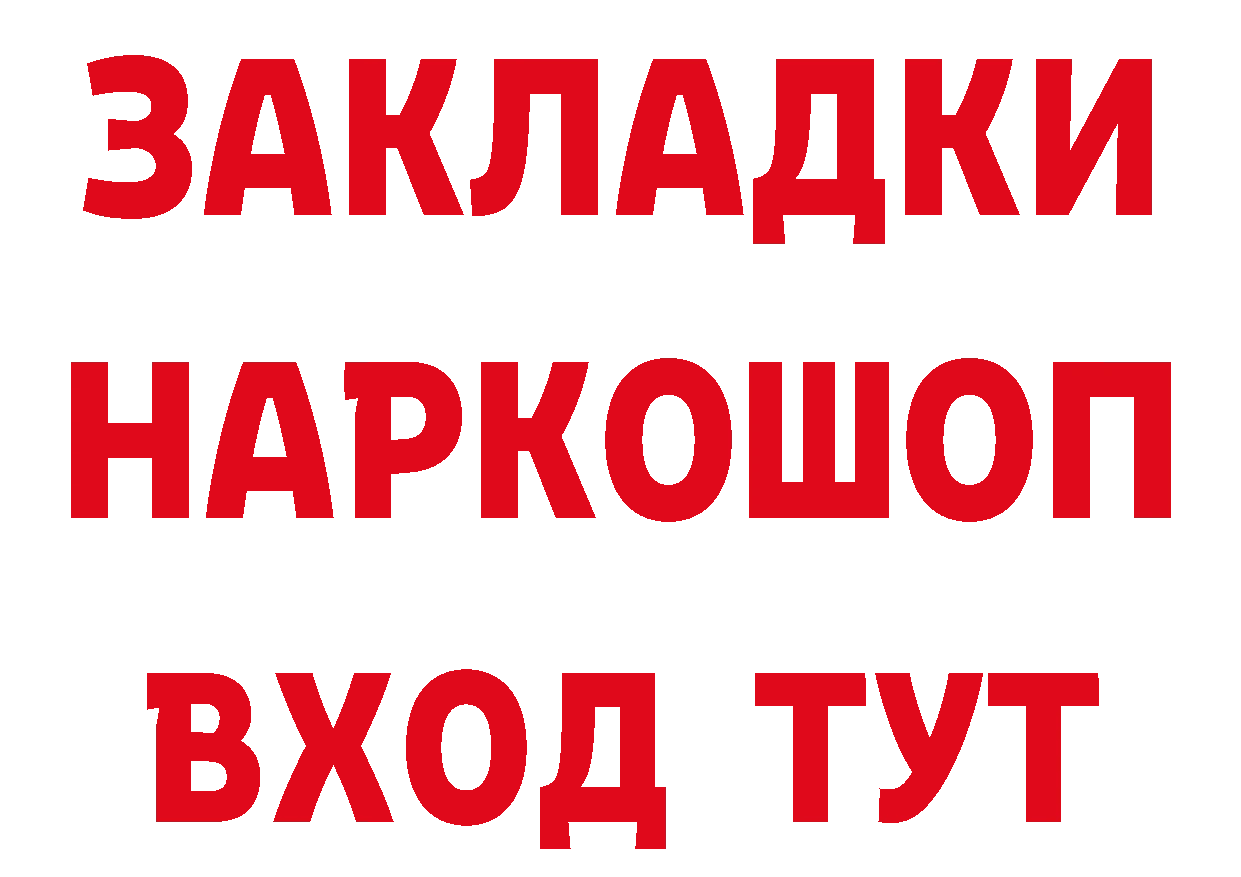 ЗАКЛАДКИ НАРКОШОП ВХОД ТУТ